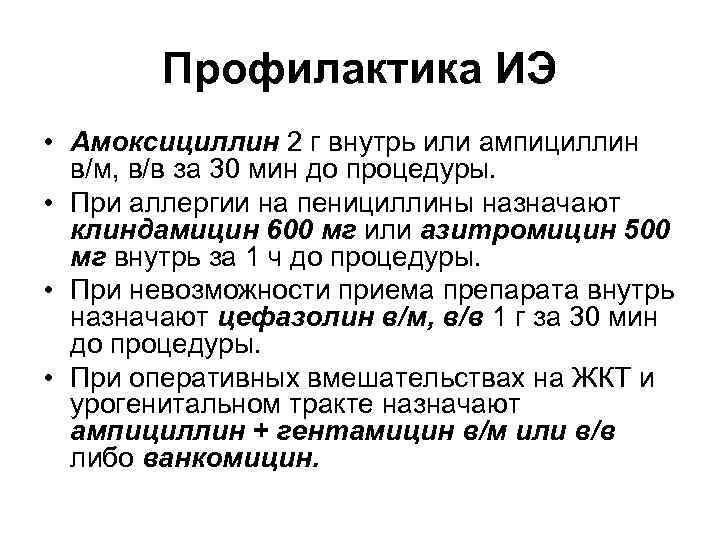 Профилактика ИЭ

• Амоксициллин 2 г внутрь или ампициллин в/м, в/в за 30 мин до процедуры.

• При аллергии на пенициллины назначают клиндамицин 600 мг или азитромицин 500 мг внутрь за 1 ч до процедуры.

• При невозможности приема препарата внутрь назначают цефазолин в/м, в/в 1 г за 30 мин до процедуры.

• При оперативных вмешательствах на ЖКТ и урогенитальном тракте назначают ампициллин + гентамицин в/м или в/в либо ванкомицин.